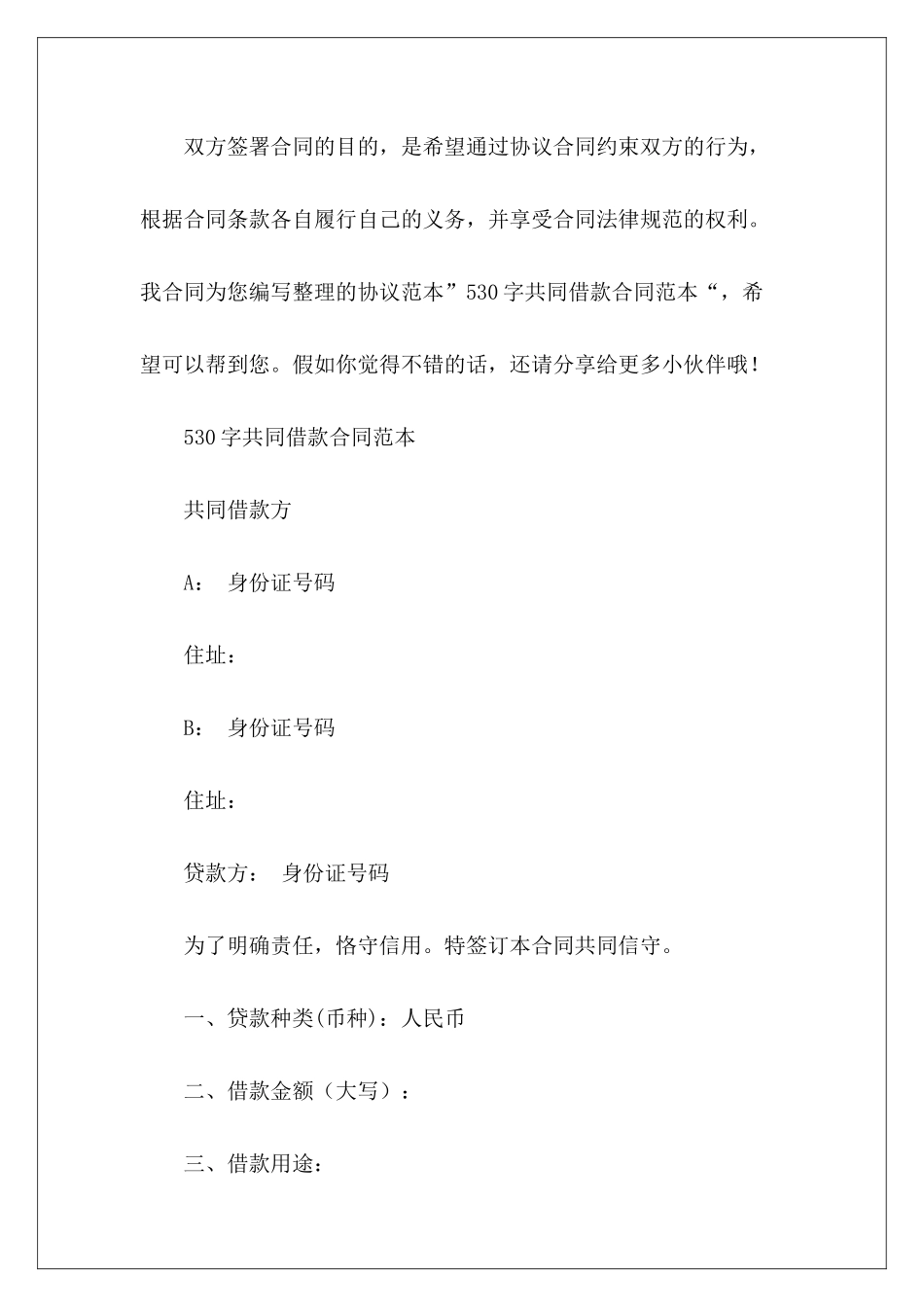 双方签署合同的目的，是希望通过协议合同约束双方的行为，根据合同条款各自履行自己的义务，并享受合同法律规范的权利。我合同为您编写整理的协议范本”530字共同借款合同范本“，希望可以帮到您。假如你觉得不错的话，还请分享给更多小伙伴哦！

530字共同借款合同范本

共同借款方

A： 身份证号码

住址：

B： 身份证号码

住址：

贷款方： 身份证号码

为了明确责任，恪守信用。特签订本合同共同信守。

一、贷款种类(币种)：人民币

二、借款金额（大写）：

三、借款用途：